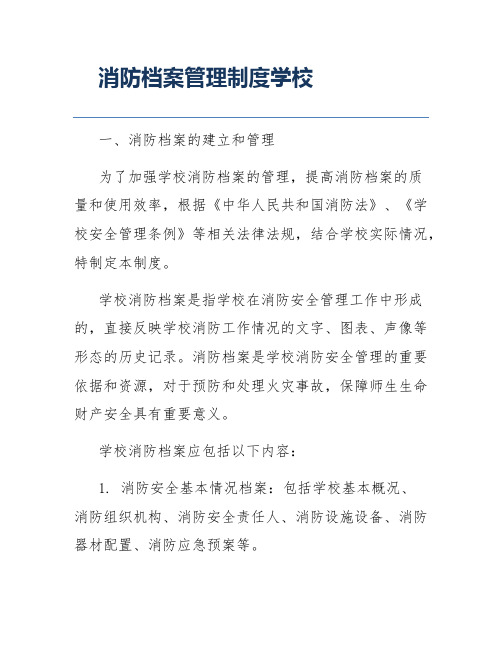 消防档案管理制度学校

一、消防档案的建立和管理

为了加强学校消防档案的管理，提高消防档案的质量和使用效率，根据《中华人民共和国消防法》、《学校安全管理条例》等相关法律法规，结合学校实际情况，特制定本制度。

学校消防档案是指学校在消防安全管理工作中形成的，直接反映学校消防工作情况的文字、图表、声像等形态的历史记录。消防档案是学校消防安全管理的重要依据和资源，对于预防和处理火灾事故，保障师生生命财产安全具有重要意义。

学校消防档案应包括以下内容：

1. 消防安全基本情况档案：包括学校基本概况、消防组织机构、消防安全责任人、消防设施设备、消防器材配置、消防应急预案等。